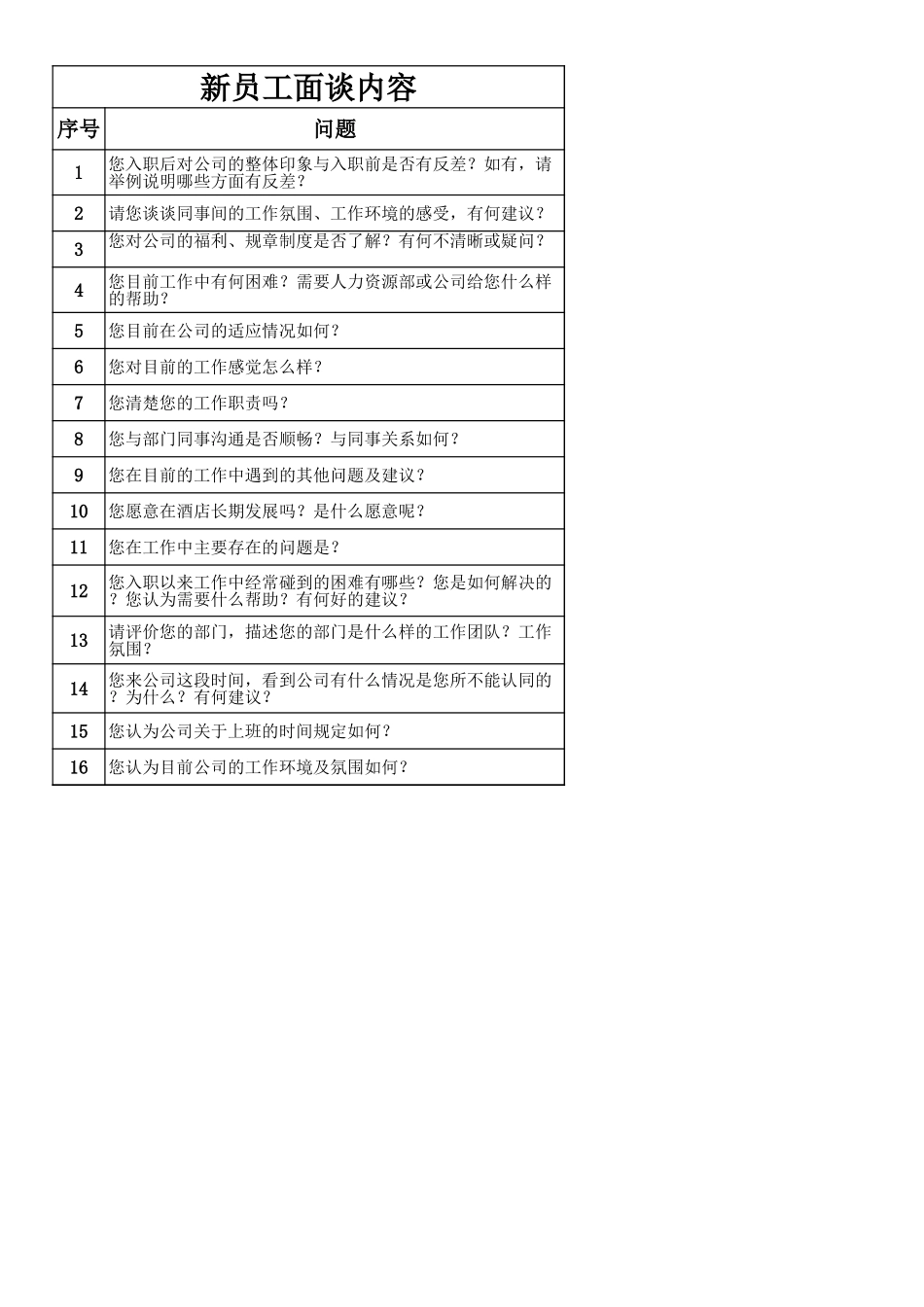 新员工面谈内容

| 序号 | 问题 |
|---|---|
| 1 | 您入职后对公司的整体印象与入职前是否有反差？如有，请举例说明哪些方面有反差？ |
| 2 | 请您谈谈同事间的工作氛围、工作环境的感受，有何建议？ |
| 3 | 您对公司的福利、规章制度是否了解？有何不清晰或疑问？ |
| 4 | 您目前工作中有何困难？需要人力资源部或公司给您什么样的帮助？ |
| 5 | 您目前在公司的适应情况如何？ |
| 6 | 您对目前的工作感觉怎么样？ |
| 7 | 您清楚您的工作职责吗？ |
| 8 | 您与部门同事沟通是否顺畅？与同事关系如何？ |
| 9 | 您在目前的工作中遇到的其他问题及建议？ |
| 10 | 您愿意在酒店长期发展吗？是什么愿意呢？ |
| 11 | 您在工作中主要存在的问题是？ |
| 12 | 您入职以来工作中经常碰到的困难有哪些？您是如何解决的？您认为需要什么帮助？有何好的建议？ |
| 13 | 请评价您的部门，描述您的部门是什么样的工作团队？工作氛围？ |
| 14 | 您来公司这段时间，看到公司有什么情况是您所不能认同的？为什么？有何建议？ |
| 15 | 您认为公司关于上班的时间规定如何？ |
| 16 | 您认为目前公司的工作环境及氛围如何？ |